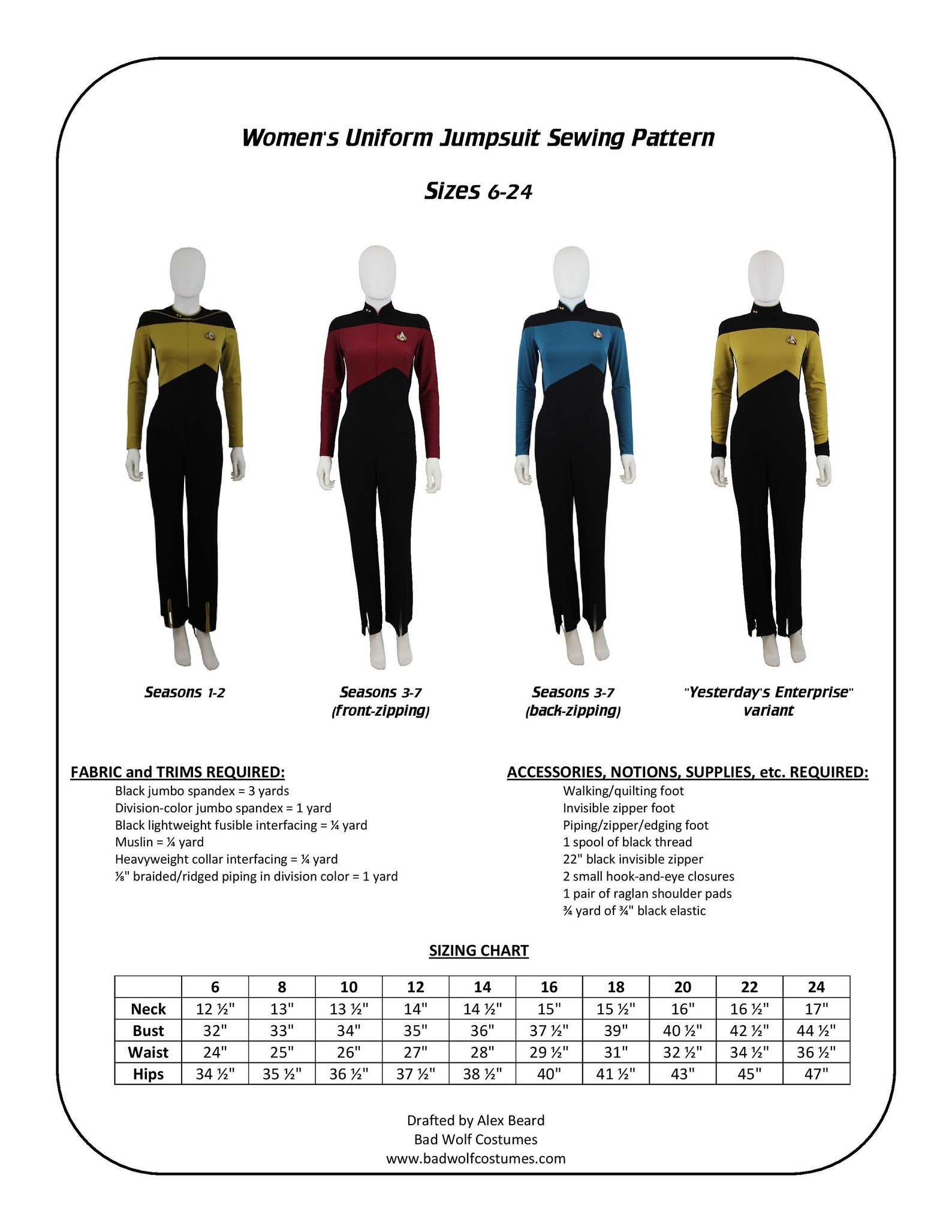 Women's Uniform Jumpsuit Sewing Pattern

Sizes 6-24

Seasons 1-2

Seasons 3-7 (front-zipping)

Seasons 3-7 (back-zipping)

"Yesterday's Enterprise" variant

FABRIC and TRIMS REQUIRED:
Black jumbo spandex = 3 yards
Division-color jumbo spandex = 1 yard
Black lightweight fusible interfacing = ¼ yard
Muslin = ¼ yard
Heavyweight collar interfacing = ¼ yard
⅛" braided/ridged piping in division color = 1 yard

ACCESSORIES, NOTIONS, SUPPLIES, etc. REQUIRED:
Walking/quilting foot
Invisible zipper foot
Piping/zipper/edging foot
1 spool of black thread
22" black invisible zipper
2 small hook-and-eye closures
1 pair of raglan shoulder pads
¾ yard of ¾" black elastic

SIZING CHART

| | 6 | 8 | 10 | 12 | 14 | 16 | 18 | 20 | 22 | 24 |
|---|---|---|---|---|---|---|---|---|---|---|
| Neck | 12 ½" | 13" | 13 ½" | 14" | 14 ½" | 15" | 15 ½" | 16" | 16 ½" | 17" |
| Bust | 32" | 33" | 34" | 35" | 36" | 37 ½" | 39" | 40 ½" | 42 ½" | 44 ½" |
| Waist | 24" | 25" | 26" | 27" | 28" | 29 ½" | 31" | 32 ½" | 34 ½" | 36 ½" |
| Hips | 34 ½" | 35 ½" | 36 ½" | 37 ½" | 38 ½" | 40" | 41 ½" | 43" | 45" | 47" |

Drafted by Alex Beard
Bad Wolf Costumes
www.badwolfcostumes.com